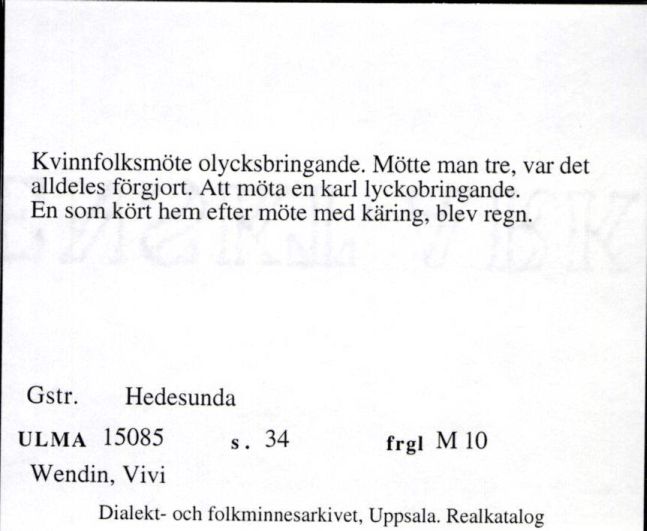 Kvinnfolksmöte olycksbringande. Mötte man tre, var det alldeles förgjort. Att möta en karl lyckobringande. En som kört hem efter möte med käring, blev regn.

Gstr. Hedesunda

ULMA 15085 s. 34 frgl M 10

Wendin, Vivi

Dialekt- och folkminnesarkivet, Uppsala. Realkatalog